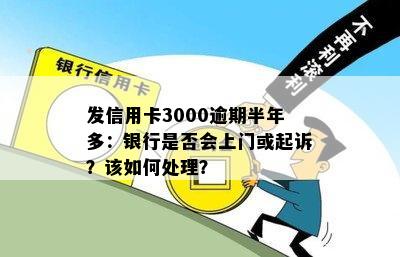 银行信用卡

不再利滚利

发信用卡3000逾期半年多：银行是否会上门或起诉？该如何处理?